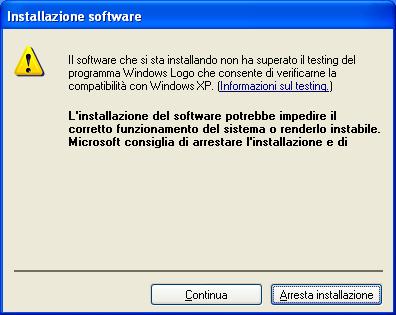 Installazione software

Il software che si sta installando non ha superato il testing del programma Windows Logo che consente di verificarne la compatibilità con Windows XP. (Informazioni sul testing.)

L'installazione del software potrebbe impedire il corretto funzionamento del sistema o renderlo instabile. Microsoft consiglia di arrestare l'installazione e di

Continua

Arresta installazione